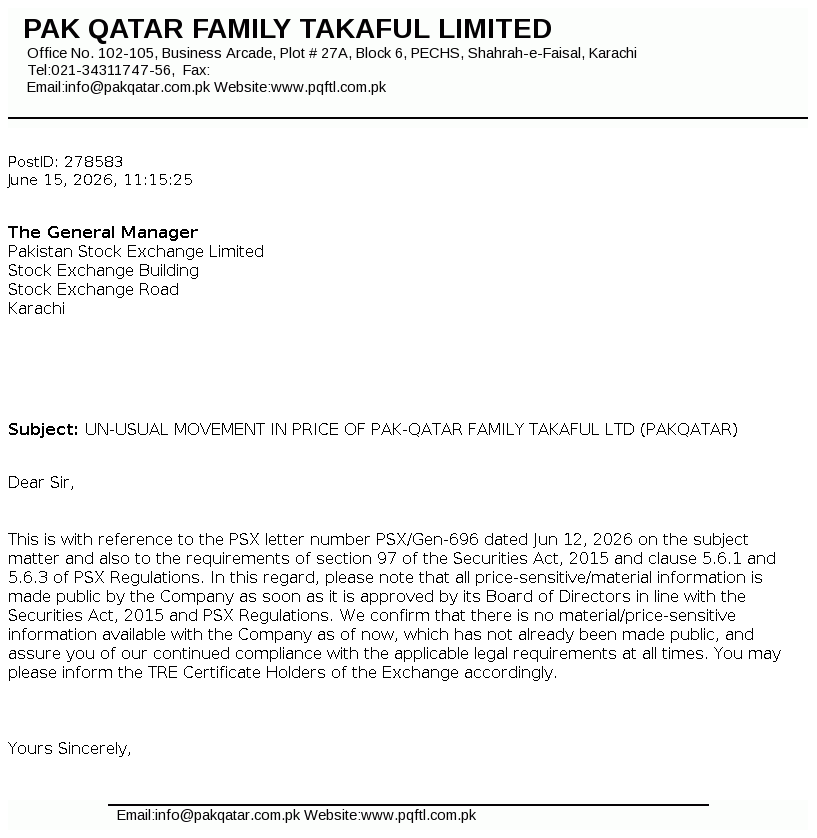 PAK QATAR FAMILY TAKAFUL LIMITED
Office No. 102-105, Business Arcade, Plot # 27A, Block 6, PECHS, Shahrah-e-Faisal, Karachi
Tel:021-34311747-56, Fax:
Email:info@pakqatar.com.pk Website:www.pqftl.com.pk

PostID: 278583
June 15, 2026, 11:15:25

The General Manager
Pakistan Stock Exchange Limited
Stock Exchange Building
Stock Exchange Road
Karachi

Subject: UN-USUAL MOVEMENT IN PRICE OF PAK-QATAR FAMILY TAKAFUL LTD (PAKQATAR)

Dear Sir,

This is with reference to the PSX letter number PSX/Gen-696 dated Jun 12, 2026 on the subject matter and also to the requirements of section 97 of the Securities Act, 2015 and clause 5.6.1 and 5.6.3 of PSX Regulations. In this regard, please note that all price-sensitive/material information is made public by the Company as soon as it is approved by its Board of Directors in line with the Securities Act, 2015 and PSX Regulations. We confirm that there is no material/price-sensitive information available with the Company as of now, which has not already been made public, and assure you of our continued compliance with the applicable legal requirements at all times. You may please inform the TRE Certificate Holders of the Exchange accordingly.

Yours Sincerely,

Email:info@pakqatar.com.pk Website:www.pqftl.com.pk